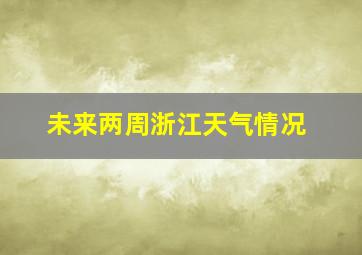 未来两周浙江天气情况